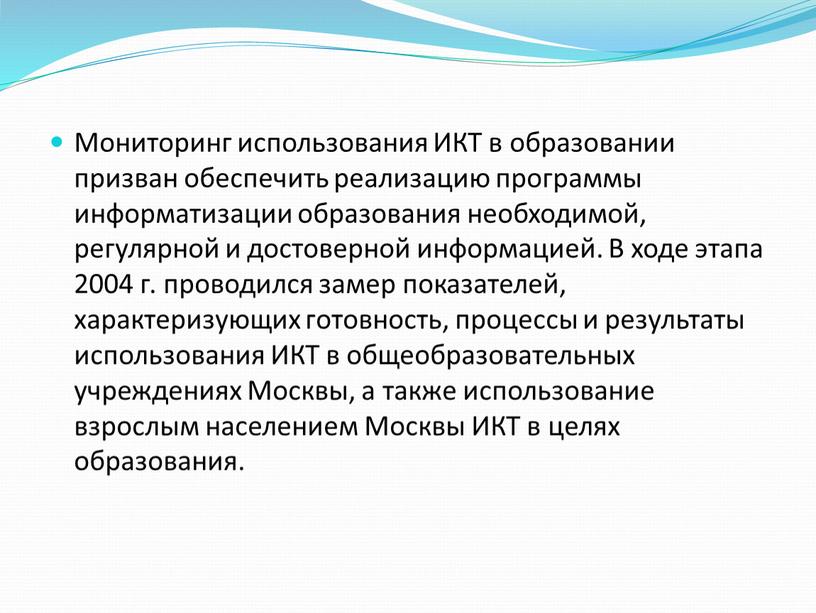 Мониторинг использования ИКТ в образовании призван обеспечить реализацию программы информатизации образования необходимой, регулярной и достоверной информацией. В ходе этапа 2004 г. проводился замер показателей, характеризующих готовность, процессы и результаты использования ИКТ в общеобразовательных учреждениях Москвы, а также использование взрослым населением Москвы ИКТ в целях образования.